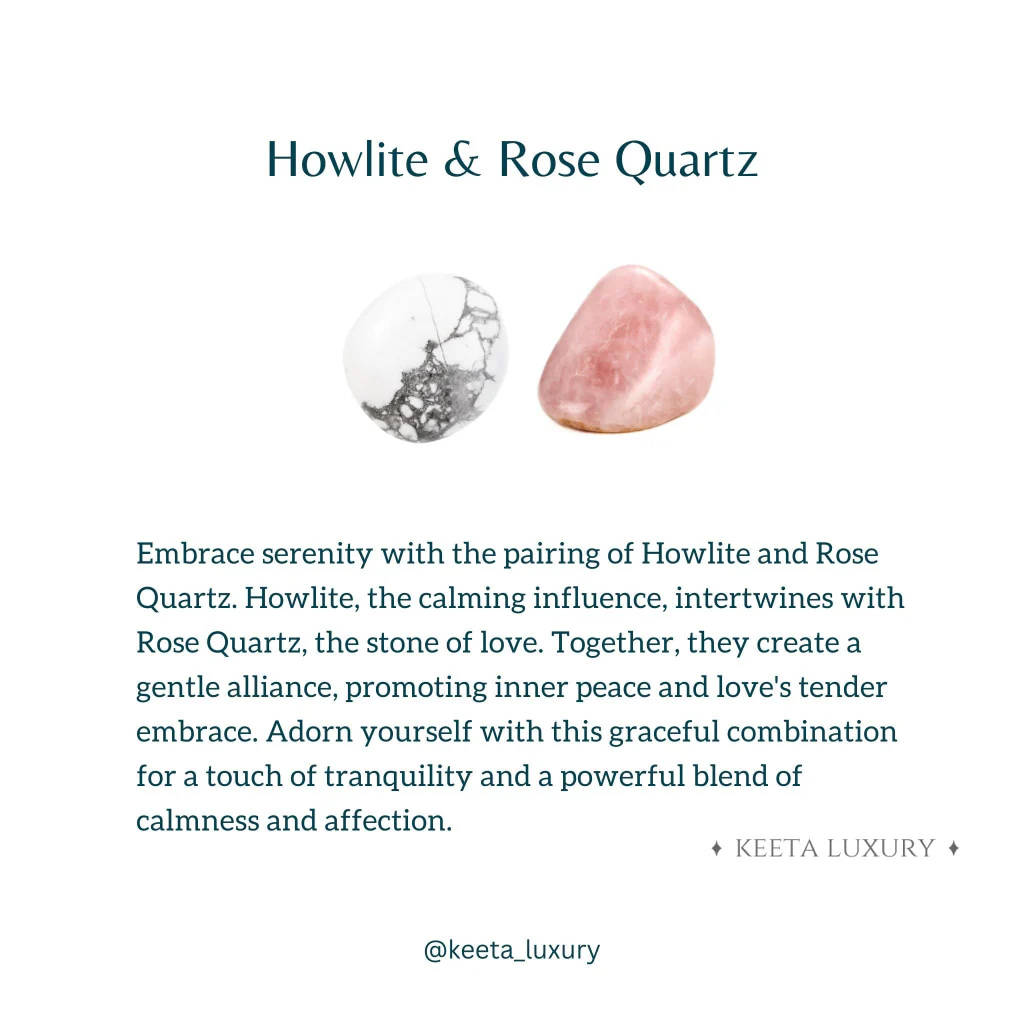 Howlite & Rose Quartz

Embrace serenity with the pairing of Howlite and Rose Quartz. Howlite, the calming influence, intertwines with Rose Quartz, the stone of love. Together, they create a gentle alliance, promoting inner peace and love's tender embrace. Adorn yourself with this graceful combination for a touch of tranquility and a powerful blend of calmness and affection.

✦ KEETA LUXURY ✦

@keeta_luxury